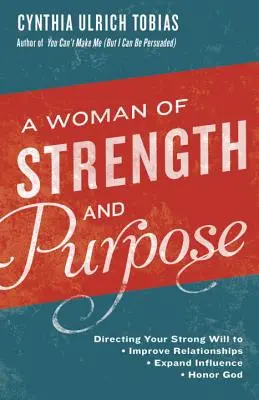 CYNTHIA ULRICH TOBIAS
Author of You Can't Make Me (But I Can Be Persuaded)

A WOMAN OF
STRENGTH
AND
Purpose

Directing Your Strong Will to
• Improve Relationships
• Expand Influence
• Honor God